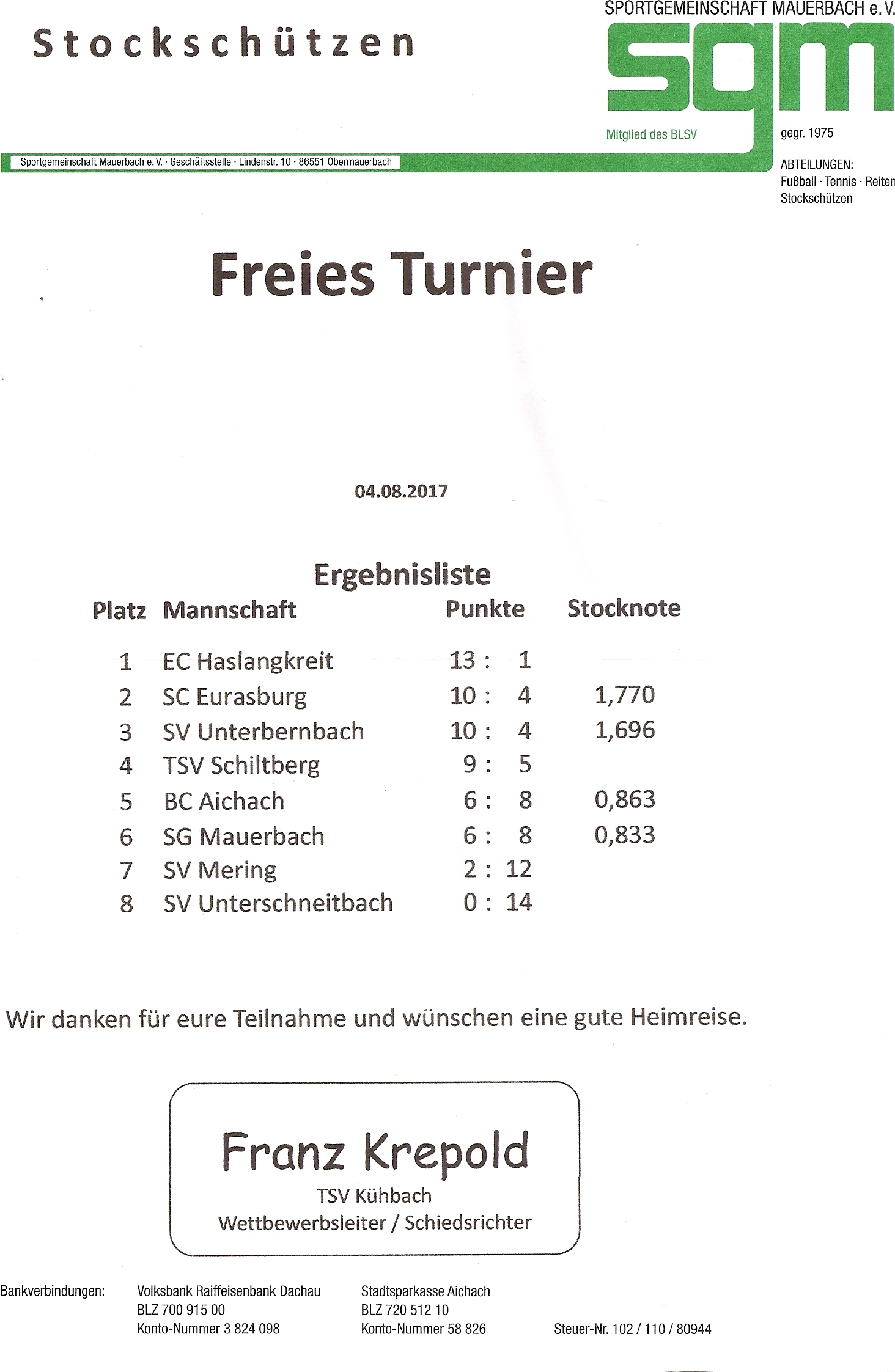 Stockschützen

SPORTGEMEINSCHAFT MAUERBACH e. V.

sgm

Mitglied des BLSV

gegr. 1975

Sportgemeinschaft Mauerbach e. V. · Geschäftsstelle · Lindenstr. 10 · 86551 Obermauerbach

ABTEILUNGEN:
Fußball · Tennis · Reiten
Stockschützen

Freies Turnier

04.08.2017

Ergebnisliste

| Platz | Mannschaft | Punkte | Stocknote |
|---|---|---|---|
| 1 | EC Haslangkreit | 13 : 1 | |
| 2 | SC Eurasburg | 10 : 4 | 1,770 |
| 3 | SV Unterbernbach | 10 : 4 | 1,696 |
| 4 | TSV Schiltberg | 9 : 5 | |
| 5 | BC Aichach | 6 : 8 | 0,863 |
| 6 | SG Mauerbach | 6 : 8 | 0,833 |
| 7 | SV Mering | 2 : 12 | |
| 8 | SV Unterschneitbach | 0 : 14 | |

Wir danken für eure Teilnahme und wünschen eine gute Heimreise.

Franz Krepold
TSV Kühbach
Wettbewerbsleiter / Schiedsrichter

Bankverbindungen:

Volksbank Raiffeisenbank Dachau
BLZ 700 915 00
Konto-Nummer 3 824 098

Stadtsparkasse Aichach
BLZ 720 512 10
Konto-Nummer 58 826

Steuer-Nr. 102 / 110 / 80944